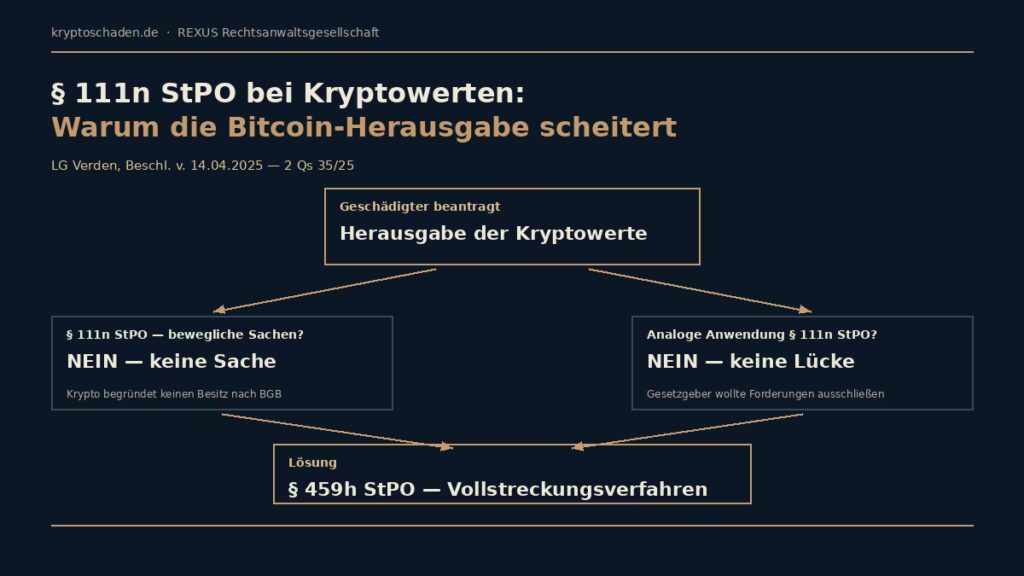 kryptoschaden.de · REXUS Rechtsanwaltsgesellschaft

§ 111n StPO bei Kryptowerten:
Warum die Bitcoin-Herausgabe scheitert

LG Verden, Beschl. v. 14.04.2025 — 2 Qs 35/25

Geschädigter beantragt
Herausgabe der Kryptowerte

§ 111n StPO — bewegliche Sachen?
NEIN — keine Sache
Krypto begründet keinen Besitz nach BGB

Analoge Anwendung § 111n StPO?
NEIN — keine Lücke
Gesetzgeber wollte Forderungen ausschließen

Lösung
§ 459h StPO — Vollstreckungsverfahren